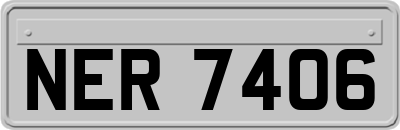 NER 7406